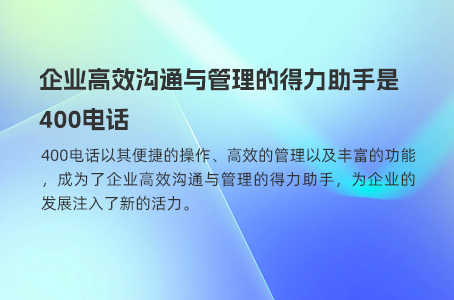 企业高效沟通与管理的得力助手是400电话

400电话以其便捷的操作、高效的管理以及丰富的功能，成为了企业高效沟通与管理的得力助手，为企业的发展注入了新的活力。